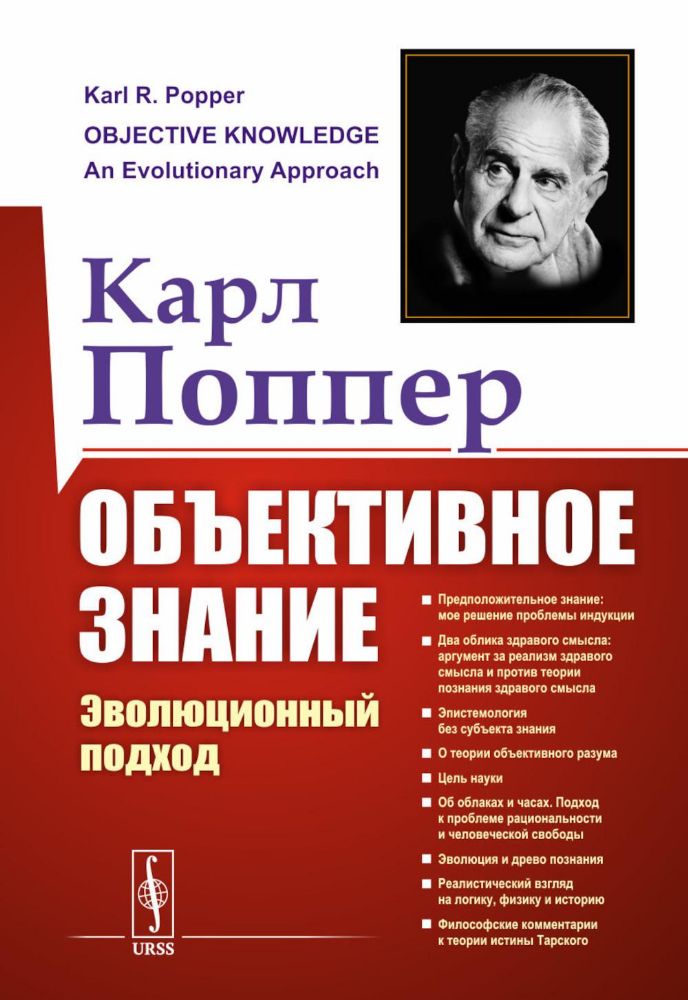 Karl R. Popper
OBJECTIVE KNOWLEDGE
An Evolutionary Approach

Карл
Поппер

ОБЪЕКТИВНОЕ
ЗНАНИЕ

Эволюционный подход

■ Предположительное знание: мое решение проблемы индукции
■ Два облика здравого смысла: аргумент за реализм здравого смысла и против теории познания здравого смысла
■ Эпистемология без субъекта знания
■ О теории объективного разума
■ Цель науки
■ Об облаках и часах. Подход к проблеме рациональности и человеческой свободы
■ Эволюция и древо познания
■ Реалистический взгляд на логику, физику и историю
■ Философские комментарии к теории истины Тарского

URSS